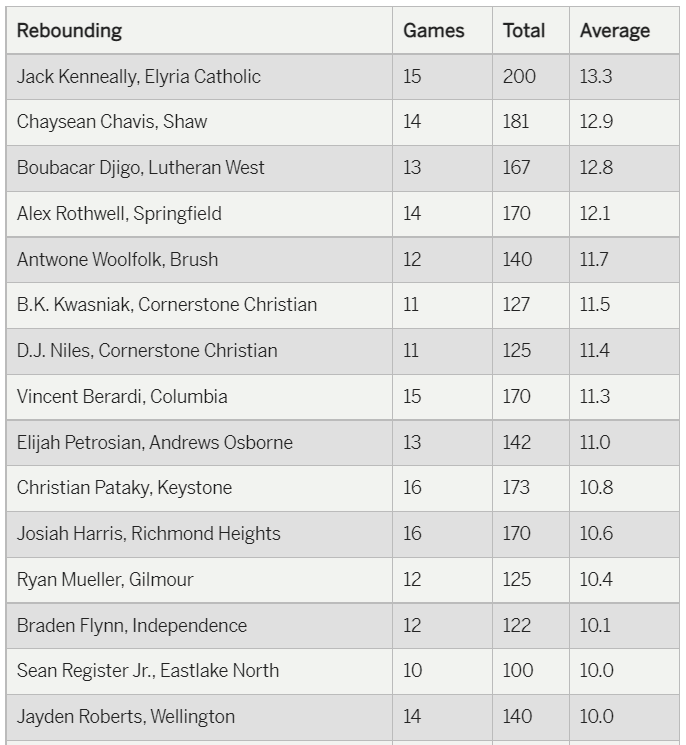 | Rebounding | Games | Total | Average |
|---|---|---|---|
| Jack Kenneally, Elyria Catholic | 15 | 200 | 13.3 |
| Chaysean Chavis, Shaw | 14 | 181 | 12.9 |
| Boubacar Djigo, Lutheran West | 13 | 167 | 12.8 |
| Alex Rothwell, Springfield | 14 | 170 | 12.1 |
| Antwone Woolfolk, Brush | 12 | 140 | 11.7 |
| B.K. Kwasniak, Cornerstone Christian | 11 | 127 | 11.5 |
| D.J. Niles, Cornerstone Christian | 11 | 125 | 11.4 |
| Vincent Berardi, Columbia | 15 | 170 | 11.3 |
| Elijah Petrosian, Andrews Osborne | 13 | 142 | 11.0 |
| Christian Pataky, Keystone | 16 | 173 | 10.8 |
| Josiah Harris, Richmond Heights | 16 | 170 | 10.6 |
| Ryan Mueller, Gilmour | 12 | 125 | 10.4 |
| Braden Flynn, Independence | 12 | 122 | 10.1 |
| Sean Register Jr., Eastlake North | 10 | 100 | 10.0 |
| Jayden Roberts, Wellington | 14 | 140 | 10.0 |